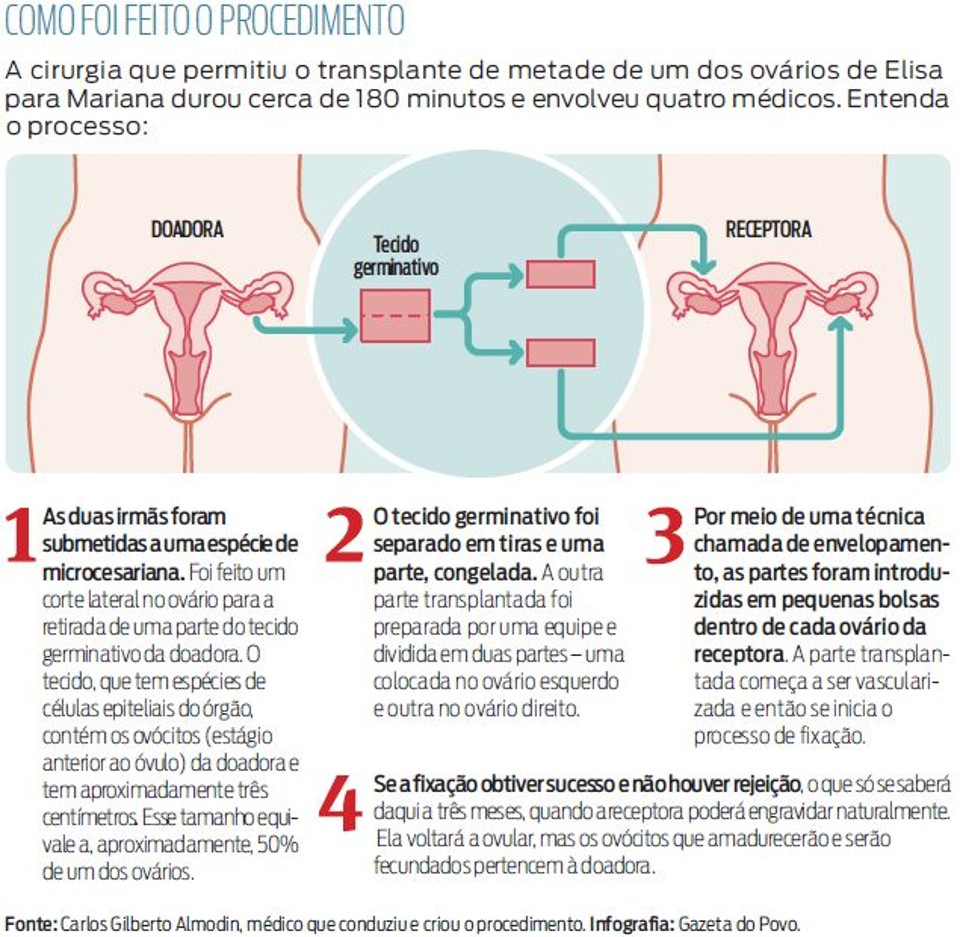 COMO FOI FEITO O PROCEDIMENTO

A cirurgia que permitiu o transplante de metade de um dos ovários de Elisa para Mariana durou cerca de 180 minutos e envolveu quatro médicos. Entenda o processo:

DOADORA

Tecido germinativo

RECEPTORA

1 As duas irmãs foram submetidas a uma espécie de microcesariana. Foi feito um corte lateral no ovário para a retirada de uma parte do tecido germinativo da doadora. O tecido, que tem espécies de células epiteliais do órgão, contém os ovócitos (estágio anterior ao óvulo) da doadora e tem aproximadamente três centímetros. Esse tamanho equivale a, aproximadamente, 50% de um dos ovários.

2 O tecido germinativo foi separado em tiras e uma parte, congelada. A outra parte transplantada foi preparada por uma equipe e dividida em duas partes – uma colocada no ovário esquerdo e outra no ovário direito.

3 Por meio de uma técnica chamada de envelopamento, as partes foram introduzidas em pequenas bolsas dentro de cada ovário da receptora. A parte transplantada começa a ser vascularizada e então se inicia o processo de fixação.

4 Se a fixação obtiver sucesso e não houver rejeição, o que só se saberá daqui a três meses, quando a receptora poderá engravidar naturalmente. Ela voltará a ovular, mas os ovócitos que amadurecerão e serão fecundados pertencem à doadora.

Fonte: Carlos Gilberto Almodin, médico que conduziu e criou o procedimento. Infografia: Gazeta do Povo.